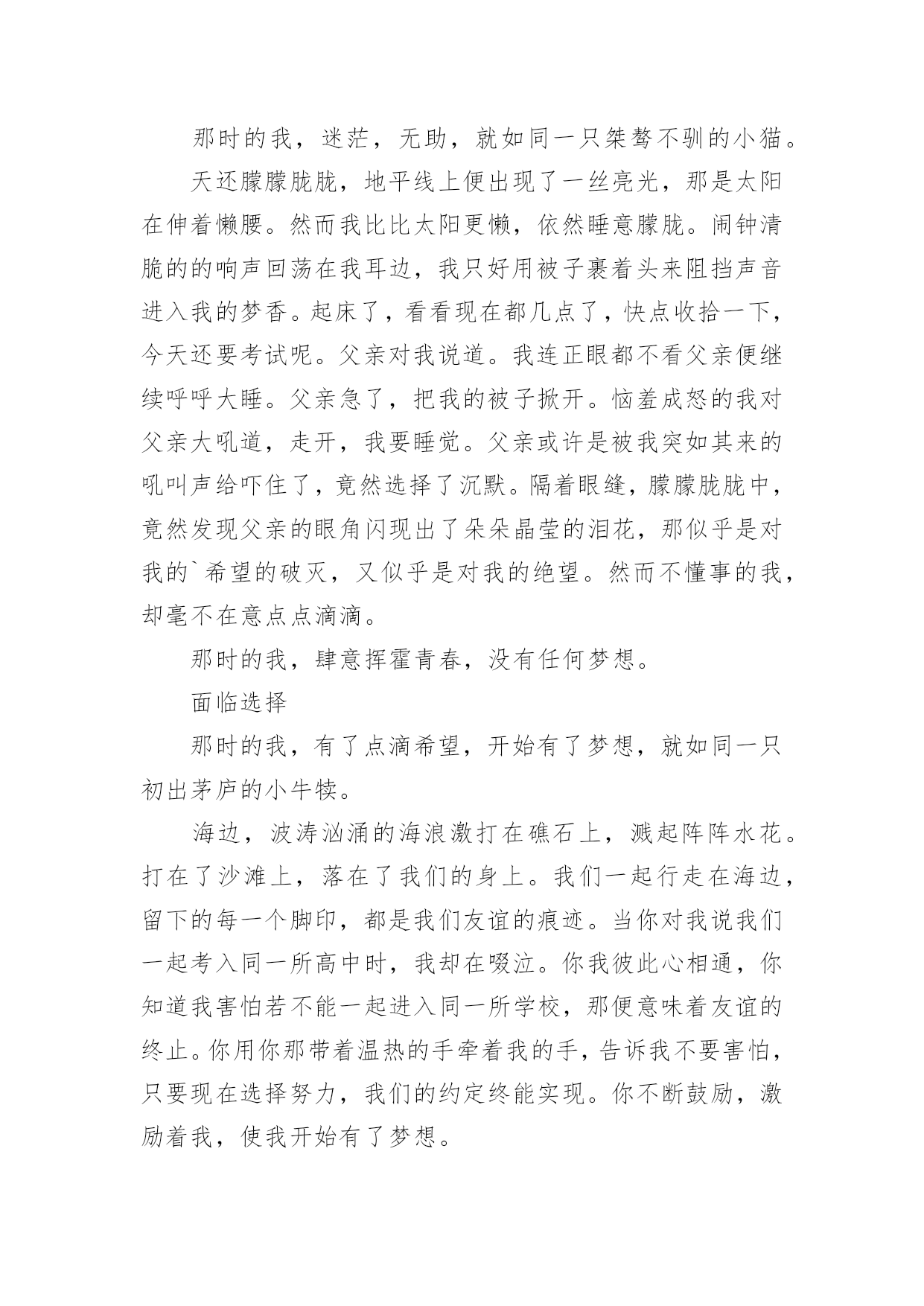 那时的我，迷茫，无助，就如同一只桀骜不驯的小猫。

天还朦朦胧胧，地平线上便出现了一丝亮光，那是太阳在伸着懒腰。然而我比比太阳更懒，依然睡意朦胧。闹钟清脆的的响声回荡在我耳边，我只好用被子裹着头来阻挡声音进入我的梦香。起床了，看看现在都几点了，快点收拾一下，今天还要考试呢。父亲对我说道。我连正眼都不看父亲便继续呼呼大睡。父亲急了，把我的被子掀开。恼羞成怒的我对父亲大吼道，走开，我要睡觉。父亲或许是被我突如其来的吼叫声给吓住了，竟然选择了沉默。隔着眼缝，朦朦胧胧中，竟然发现父亲的眼角闪现出了朵朵晶莹的泪花，那似乎是对我的`希望的破灭，又似乎是对我的绝望。然而不懂事的我，却毫不在意点点滴滴。

那时的我，肆意挥霍青春，没有任何梦想。

面临选择

那时的我，有了点滴希望，开始有了梦想，就如同一只初出茅庐的小牛犊。

海边，波涛汹涌的海浪激打在礁石上，溅起阵阵水花。打在了沙滩上，落在了我们的身上。我们一起行走在海边，留下的每一个脚印，都是我们友谊的痕迹。当你对我说我们一起考入同一所高中时，我却在啜泣。你我彼此心相通，你知道我害怕若不能一起进入同一所学校，那便意味着友谊的终止。你用你那带着温热的手牵着我的手，告诉我不要害怕，只要现在选择努力，我们的约定终能实现。你不断鼓励，激励着我，使我开始有了梦想。